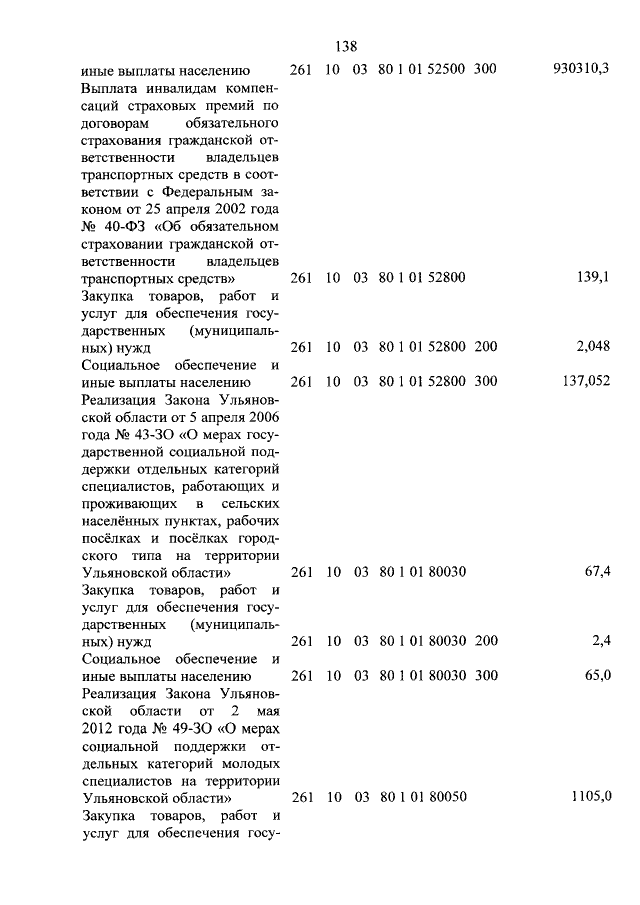 138

| иные выплаты населению | 261 | 10 | 03 | 80 1 01 52500 | 300 | 930310,3 |
|---|---|---|---|---|---|---|
| Выплата инвалидам компенсаций страховых премий по договорам обязательного страхования гражданской ответственности владельцев транспортных средств в соответствии с Федеральным законом от 25 апреля 2002 года № 40-ФЗ «Об обязательном страховании гражданской ответственности владельцев транспортных средств» | 261 | 10 | 03 | 80 1 01 52800 | | 139,1 |
| Закупка товаров, работ и услуг для обеспечения государственных (муниципальных) нужд | 261 | 10 | 03 | 80 1 01 52800 | 200 | 2,048 |
| Социальное обеспечение и иные выплаты населению | 261 | 10 | 03 | 80 1 01 52800 | 300 | 137,052 |
| Реализация Закона Ульяновской области от 5 апреля 2006 года № 43-ЗО «О мерах государственной социальной поддержки отдельных категорий специалистов, работающих и проживающих в сельских населённых пунктах, рабочих посёлках и посёлках городского типа на территории Ульяновской области» | 261 | 10 | 03 | 80 1 01 80030 | | 67,4 |
| Закупка товаров, работ и услуг для обеспечения государственных (муниципальных) нужд | 261 | 10 | 03 | 80 1 01 80030 | 200 | 2,4 |
| Социальное обеспечение и иные выплаты населению | 261 | 10 | 03 | 80 1 01 80030 | 300 | 65,0 |
| Реализация Закона Ульяновской области от 2 мая 2012 года № 49-ЗО «О мерах социальной поддержки отдельных категорий молодых специалистов на территории Ульяновской области» | 261 | 10 | 03 | 80 1 01 80050 | | 1105,0 |
| Закупка товаров, работ и услуг для обеспечения госу- | | | | | | |